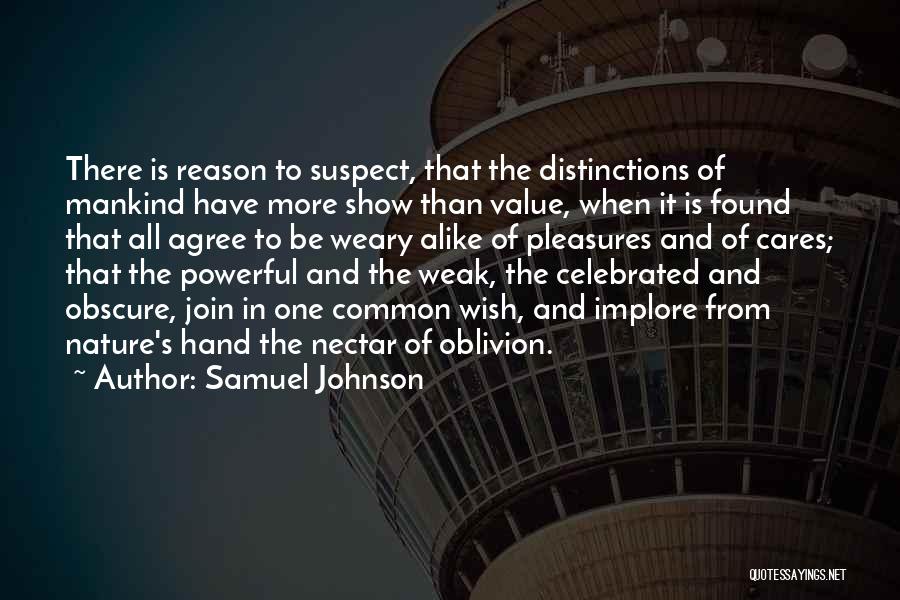 There is reason to suspect, that the distinctions of mankind have more show than value, when it is found that all agree to be weary alike of pleasures and of cares; that the powerful and the weak, the celebrated and obscure, join in one common wish, and implore from nature's hand the nectar of oblivion.

~ Author: Samuel Johnson

QUOTESSAYINGS.NET